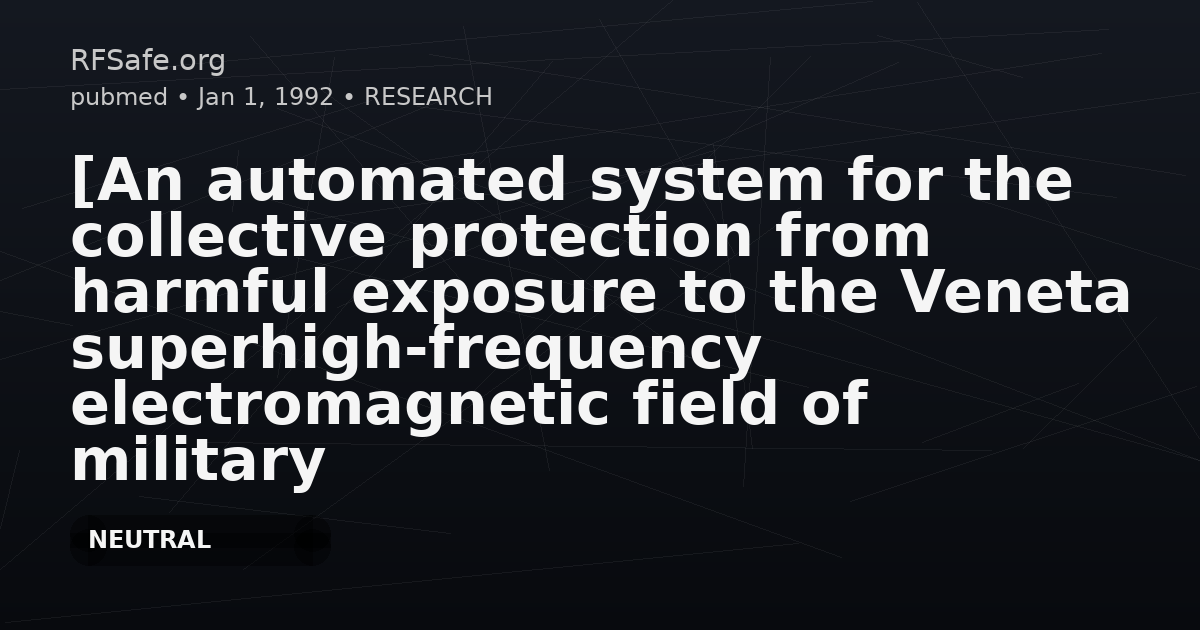 RFSafe.org
pubmed • Jan 1, 1992 • RESEARCH

[An automated system for the collective protection from harmful exposure to the Veneta superhigh-frequency electromagnetic field of military

NEUTRAL